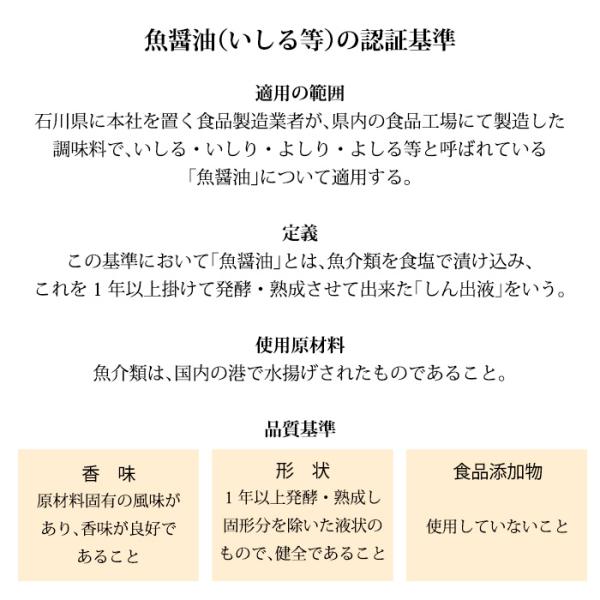 魚醤油(いしる等)の認証基準

適用の範囲
石川県に本社を置く食品製造業者が、県内の食品工場にて製造した調味料で、いしる・いしり・よしり・よしる等と呼ばれている「魚醤油」について適用する。

定義
この基準において「魚醤油」とは、魚介類を食塩で漬け込み、これを１年以上掛けて発酵・熟成させて出来た「しん出液」をいう。

使用原材料
魚介類は、国内の港で水揚げされたものであること。

品質基準

香　味
原材料固有の風味があり、香味が良好であること

形　状
１年以上発酵・熟成し固形分を除いた液状のもので、健全であること

食品添加物
使用していないこと